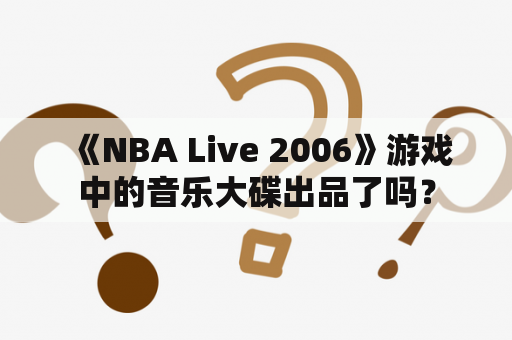 《NBA Live 2006》游戏中的音乐大碟出品了吗？